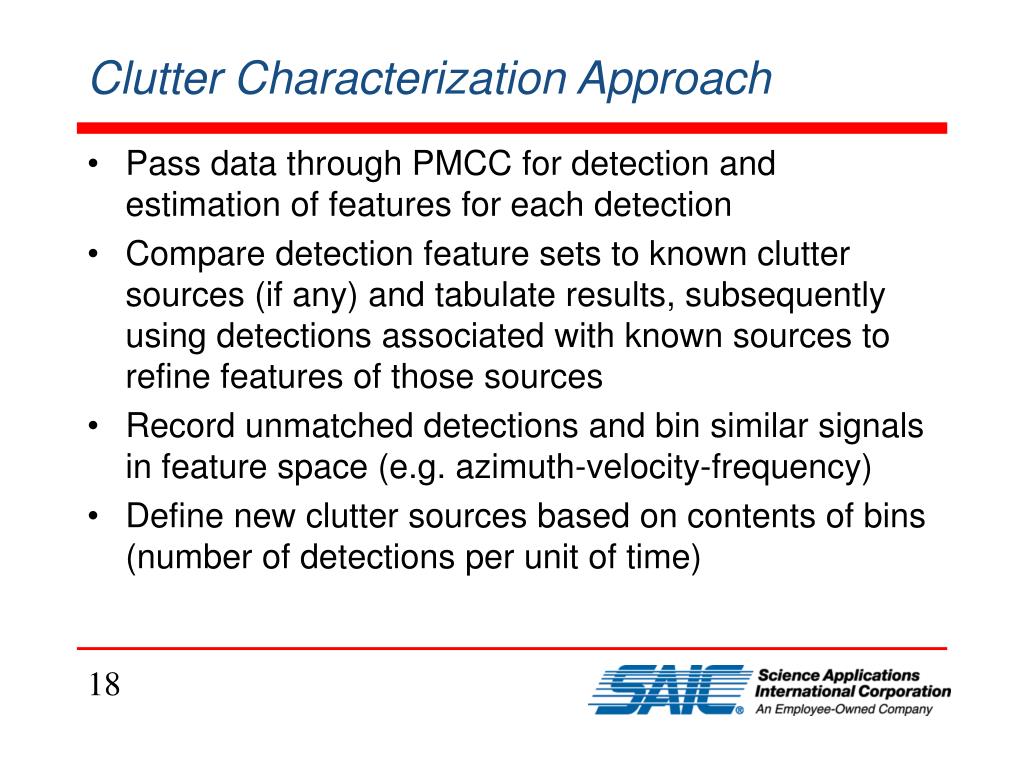 Clutter Characterization Approach

• Pass data through PMCC for detection and estimation of features for each detection
• Compare detection feature sets to known clutter sources (if any) and tabulate results, subsequently using detections associated with known sources to refine features of those sources
• Record unmatched detections and bin similar signals in feature space (e.g. azimuth-velocity-frequency)
• Define new clutter sources based on contents of bins (number of detections per unit of time)

18

SAIC® Science Applications International Corporation
An Employee-Owned Company